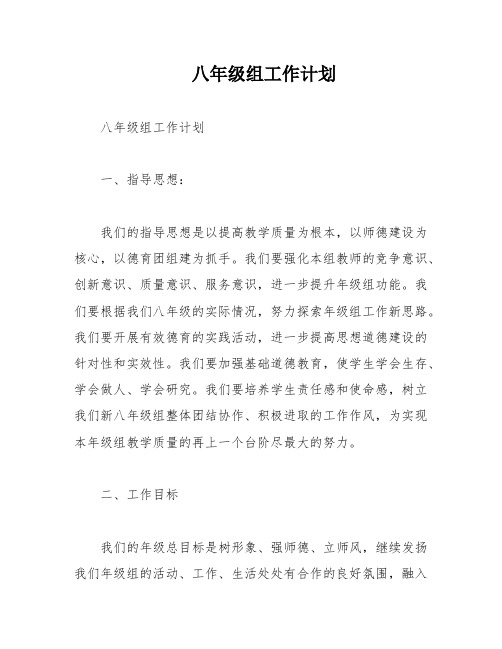 八年级组工作计划

八年级组工作计划

一、指导思想：

我们的指导思想是以提高教学质量为根本，以师德建设为核心，以德育团组建为抓手。我们要强化本组教师的竞争意识、创新意识、质量意识、服务意识，进一步提升年级组功能。我们要根据我们八年级的实际情况，努力探索年级组工作新思路。我们要开展有效德育的实践活动，进一步提高思想道德建设的针对性和实效性。我们要加强基础道德教育，使学生学会生存、学会做人、学会研究。我们要培养学生责任感和使命感，树立我们新八年级组整体团结协作、积极进取的工作作风，为实现本年级组教学质量的再上一个台阶尽最大的努力。

二、工作目标

我们的年级总目标是树形象、强师德、立师风，继续发扬我们年级组的活动、工作、生活处处有合作的良好氛围，融入